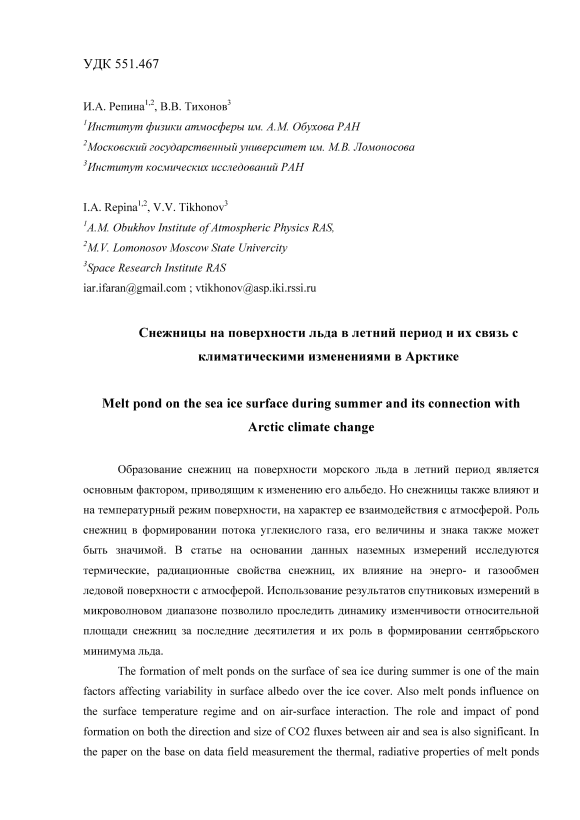 УДК 551.467

И.А. Репина$^{1,2}$, В.В. Тихонов$^{3}$
$^{1}$Институт физики атмосферы им. А.М. Обухова РАН
$^{2}$Московский государственный университет им. М.В. Ломоносова
$^{3}$Институт космических исследований РАН

I.A. Repina$^{1,2}$, V.V. Tikhonov$^{3}$
$^{1}$A.M. Obukhov Institute of Atmospheric Physics RAS,
$^{2}$M.V. Lomonosov Moscow State Univercity
$^{3}$Space Research Institute RAS
iar.ifaran@gmail.com ; vtikhonov@asp.iki.rssi.ru

Снежницы на поверхности льда в летний период и их связь с климатическими изменениями в Арктике

Melt pond on the sea ice surface during summer and its connection with Arctic climate change

Образование снежниц на поверхности морского льда в летний период является основным фактором, приводящим к изменению его альбедо. Но снежницы также влияют и на температурный режим поверхности, на характер ее взаимодействия с атмосферой. Роль снежниц в формировании потока углекислого газа, его величины и знака также может быть значимой. В статье на основании данных наземных измерений исследуются термические, радиационные свойства снежниц, их влияние на энерго- и газообмен ледовой поверхности с атмосферой. Использование результатов спутниковых измерений в микроволновом диапазоне позволило проследить динамику изменчивости относительной площади снежниц за последние десятилетия и их роль в формировании сентябрьского минимума льда.

The formation of melt ponds on the surface of sea ice during summer is one of the main factors affecting variability in surface albedo over the ice cover. Also melt ponds influence on the surface temperature regime and on air-surface interaction. The role and impact of pond formation on both the direction and size of CO2 fluxes between air and sea is also significant. In the paper on the base on data field measurement the thermal, radiative properties of melt ponds